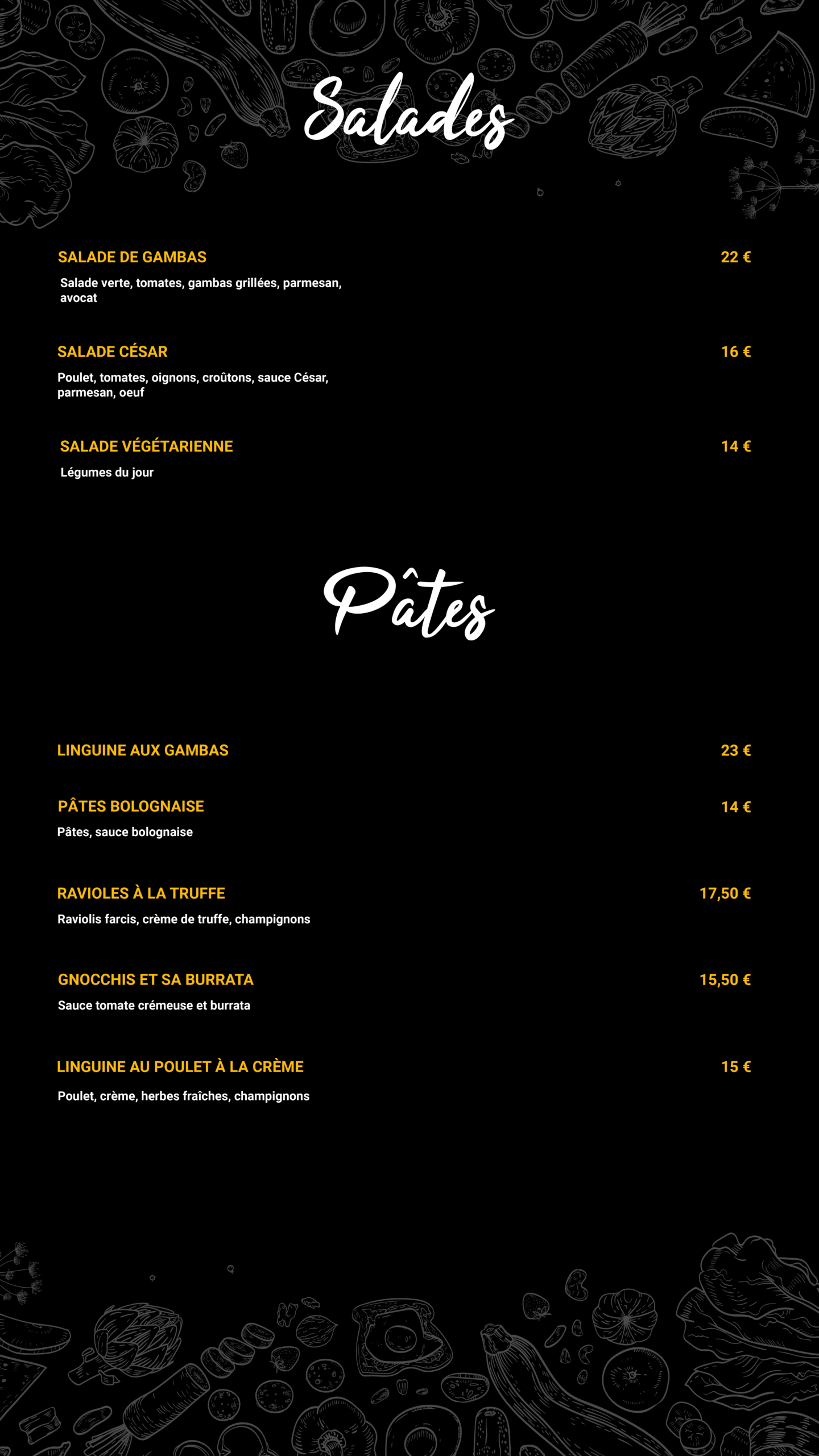 Salades

SALADE DE GAMBAS
22 €
Salade verte, tomates, gambas grillées, parmesan, avocat

SALADE CÉSAR
16 €
Poulet, tomates, oignons, croûtons, sauce César, parmesan, oeuf

SALADE VÉGÉTARIENNE
14 €
Légumes du jour

Pâtes

LINGUINE AUX GAMBAS
23 €

PÂTES BOLOGNAISE
14 €
Pâtes, sauce bolognaise

RAVIOLES À LA TRUFFE
17,50 €
Raviolis farcis, crème de truffe, champignons

GNOCCHIS ET SA BURRATA
15,50 €
Sauce tomate crémeuse et burrata

LINGUINE AU POULET À LA CRÈME
15 €
Poulet, crème, herbes fraîches, champignons